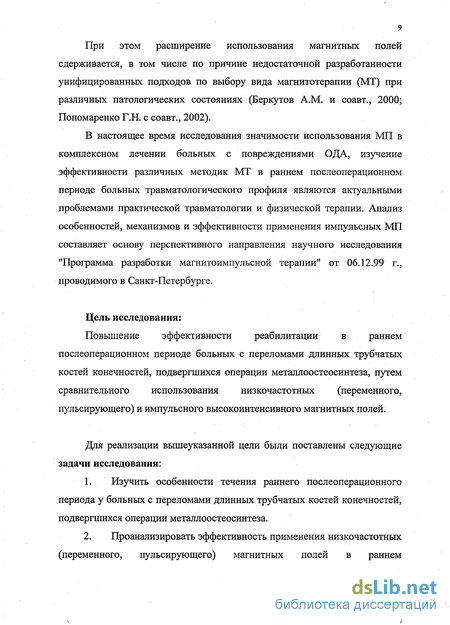 9

При этом расширение использования магнитных полей сдерживается, в том числе по причине недостаточной разработанности унифицированных подходов по выбору вида магнитотерапии (МТ) при различных патологических состояниях (Беркутов А.М. и соавт., 2000; Пономаренко Г.Н. с соавт., 2002).

В настоящее время исследования значимости использования МП в комплексном лечении больных с повреждениями ОДА, изучение эффективности различных методик МТ в раннем послеоперационном периоде больных травматологического профиля являются актуальными проблемами практической травматологии и физической терапии. Анализ особенностей, механизмов и эффективности применения импульсных МП составляет основу перспективного направления научного исследования "Программа разработки магнитоимпульсной терапии" от 06.12.99 г., проводимого в Санкт-Петербурге.

Цель исследования:

Повышение эффективности реабилитации в раннем послеоперационном периоде больных с переломами длинных трубчатых костей конечностей, подвергшихся операции металлоостеосинтеза, путем сравнительного использования низкочастотных (переменного, пульсирующего) и импульсного высокоинтенсивного магнитных полей.

Для реализации вышеуказанной цели были поставлены следующие задачи исследования:

1. Изучить особенности течения раннего послеоперационного периода у больных с переломами длинных трубчатых костей конечностей, подвергшихся операции металлоостеосинтеза.

2. Проанализировать эффективность применения низкочастотных (переменного, пульсирующего) магнитных полей в раннем

dsLib.net
библиотека диссертаций